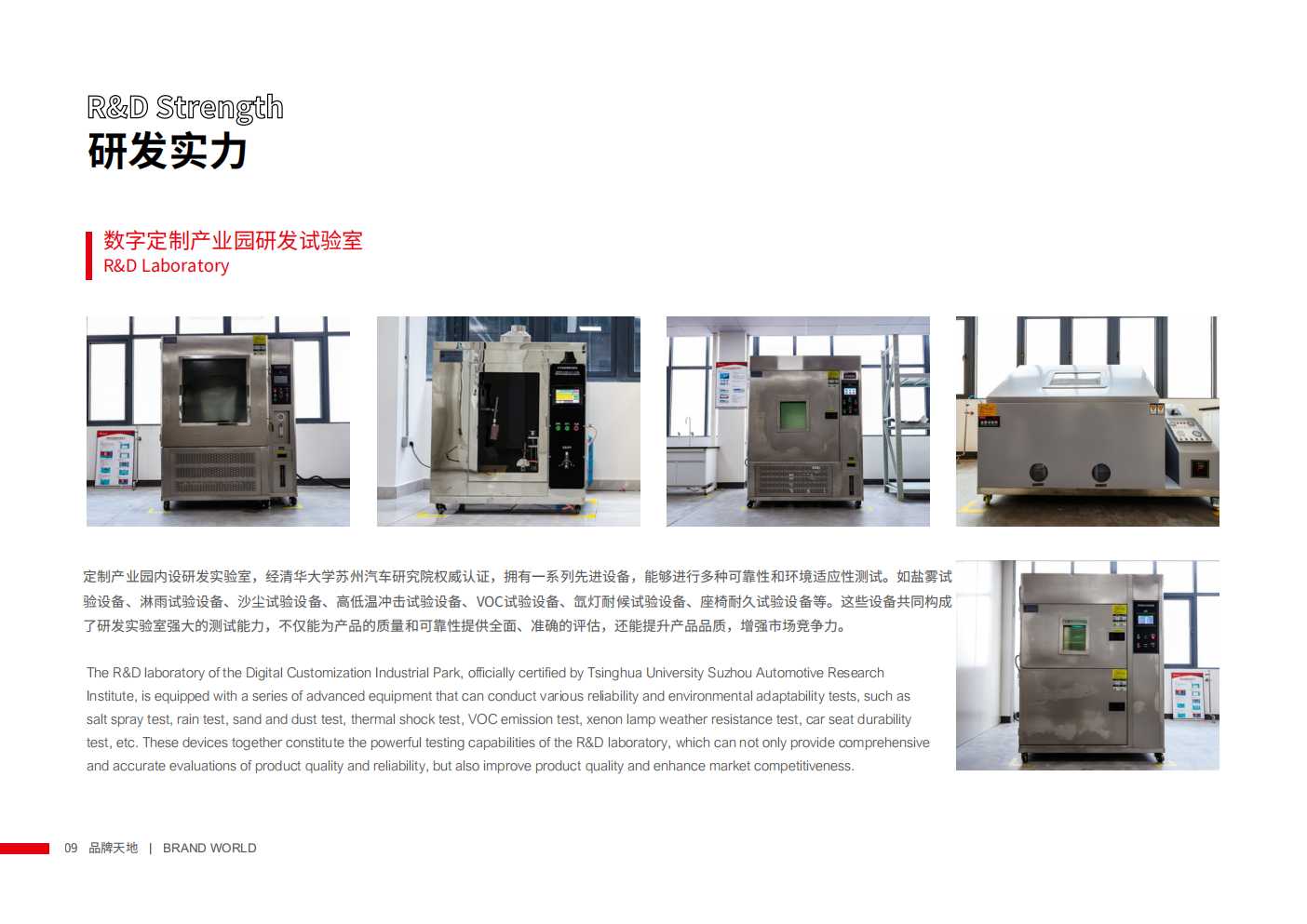 R&D Strength
研发实力

数字定制产业园研发试验室
R&D Laboratory

定制产业园内设研发实验室，经清华大学苏州汽车研究院权威认证，拥有一系列先进设备，能够进行多种可靠性和环境适应性测试。如盐雾试验设备、淋雨试验设备、沙尘试验设备、高低温冲击试验设备、VOC试验设备、氙灯耐候试验设备、座椅耐久试验设备等。这些设备共同构成了研发实验室强大的测试能力，不仅能为产品的质量和可靠性提供全面、准确的评估，还能提升产品品质，增强市场竞争力。

The R&D laboratory of the Digital Customization Industrial Park, officially certified by Tsinghua University Suzhou Automotive Research Institute, is equipped with a series of advanced equipment that can conduct various reliability and environmental adaptability tests, such as salt spray test, rain test, sand and dust test, thermal shock test, VOC emission test, xenon lamp weather resistance test, car seat durability test, etc. These devices together constitute the powerful testing capabilities of the R&D laboratory, which can not only provide comprehensive and accurate evaluations of product quality and reliability, but also improve product quality and enhance market competitiveness.

09 品牌天地 | BRAND WORLD